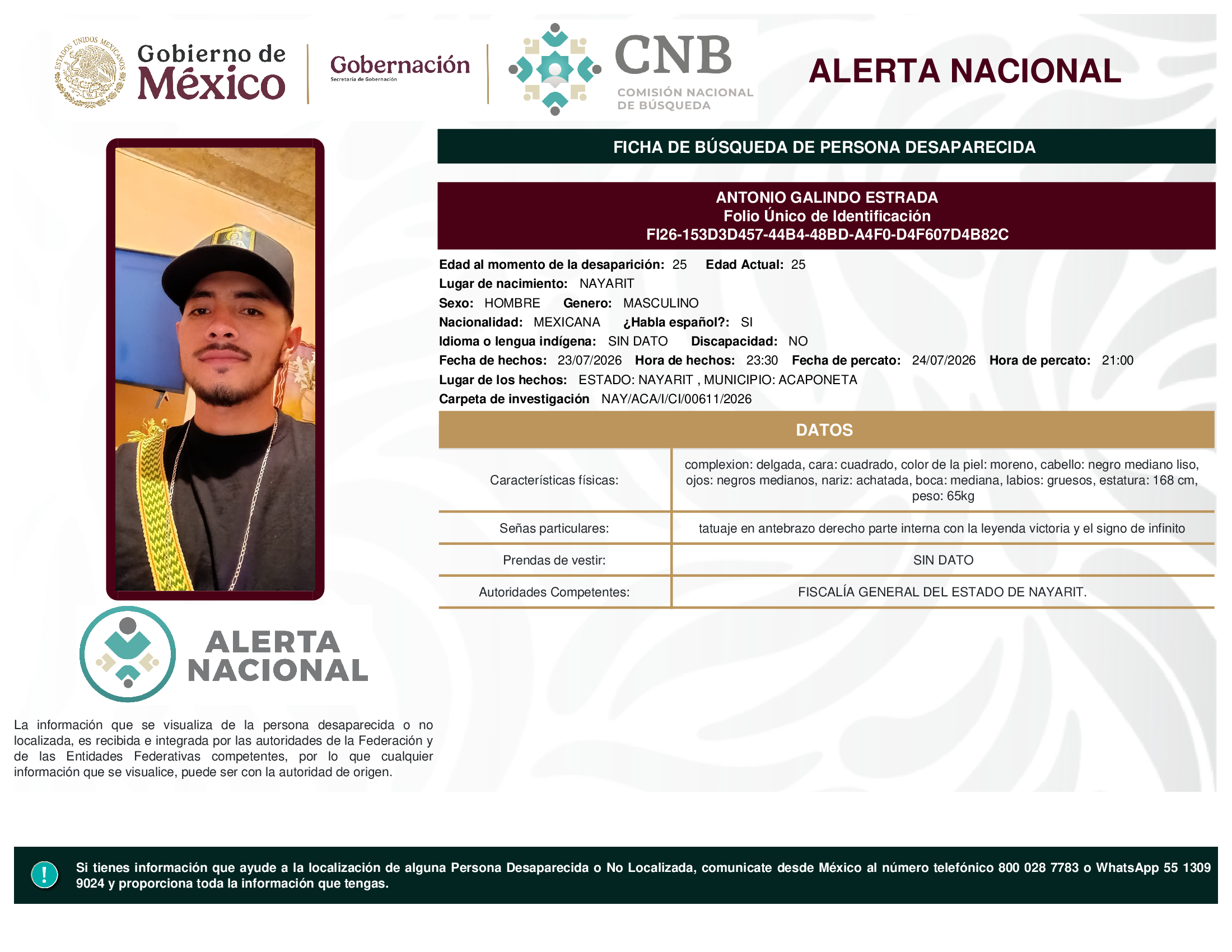 ESTADOS UNIDOS MEXICANOS

Gobierno de México

Gobernación
Secretaría de Gobernación

CNB
COMISIÓN NACIONAL DE BÚSQUEDA

ALERTA NACIONAL

FICHA DE BÚSQUEDA DE PERSONA DESAPARECIDA

ANTONIO GALINDO ESTRADA
Folio Único de Identificación
FI26-153D3D457-44B4-48BD-A4F0-D4F607D4B82C

Edad al momento de la desaparición: 25 Edad Actual: 25
Lugar de nacimiento: NAYARIT
Sexo: HOMBRE Genero: MASCULINO
Nacionalidad: MEXICANA ¿Habla español?: SI
Idioma o lengua indígena: SIN DATO Discapacidad: NO
Fecha de hechos: 23/07/2026 Hora de hechos: 23:30 Fecha de percato: 24/07/2026 Hora de percato: 21:00
Lugar de los hechos: ESTADO: NAYARIT , MUNICIPIO: ACAPONETA
Carpeta de investigación NAY/ACA/I/CI/00611/2026

DATOS

| Características físicas: | complexion: delgada, cara: cuadrado, color de la piel: moreno, cabello: negro mediano liso, ojos: negros medianos, nariz: achatada, boca: mediana, labios: gruesos, estatura: 168 cm, peso: 65kg |
|---|---|
| Señas particulares: | tatuaje en antebrazo derecho parte interna con la leyenda victoria y el signo de infinito |
| Prendas de vestir: | SIN DATO |
| Autoridades Competentes: | FISCALÍA GENERAL DEL ESTADO DE NAYARIT. |

ALERTA NACIONAL

La información que se visualiza de la persona desaparecida o no localizada, es recibida e integrada por las autoridades de la Federación y de las Entidades Federativas competentes, por lo que cualquier información que se visualice, puede ser con la autoridad de origen.

!

Si tienes información que ayude a la localización de alguna Persona Desaparecida o No Localizada, comunicate desde México al número telefónico 800 028 7783 o WhatsApp 55 1309 9024 y proporciona toda la información que tengas.